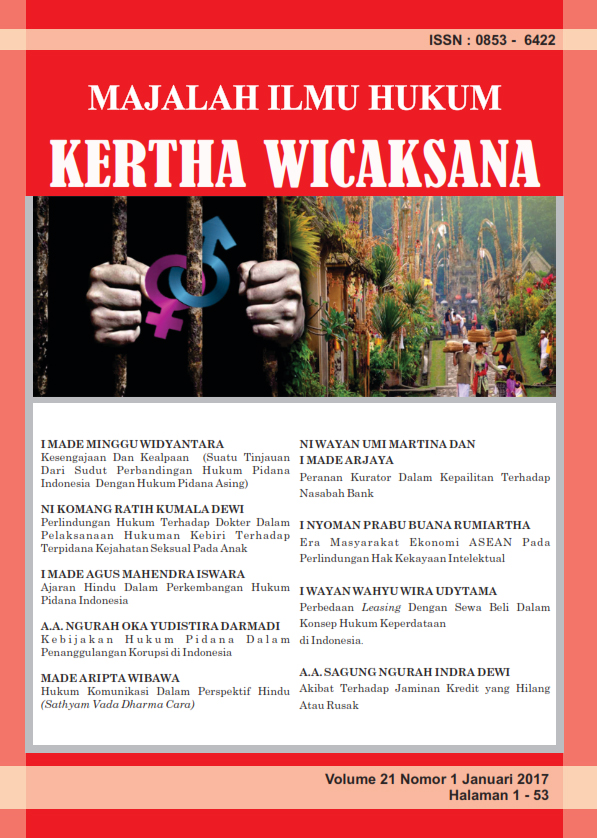 ISSN : 0853 - 6422

MAJALAH ILMU HUKUM

KERTHA WICAKSANA

I MADE MINGGU WIDYANTARA
Kesengajaan Dan Kealpaan (Suatu Tinjauan Dari Sudut Perbandingan Hukum Pidana Indonesia Dengan Hukum Pidana Asing)

NI KOMANG RATIH KUMALA DEWI
Perlindungan Hukum Terhadap Dokter Dalam Pelaksanaan Hukuman Kebiri Terhadap Terpidana Kejahatan Seksual Pada Anak

I MADE AGUS MAHENDRA ISWARA
Ajaran Hindu Dalam Perkembangan Hukum Pidana Indonesia

A.A. NGURAH OKA YUDISTIRA DARMADI
Kebijakan Hukum Pidana Dalam Penanggulangan Korupsi di Indonesia

MADE ARIPTA WIBAWA
Hukum Komunikasi Dalam Perspektif Hindu (Sathyam Vada Dharma Cara)

NI WAYAN UMI MARTINA DAN I MADE ARJAYA
Peranan Kurator Dalam Kepailitan Terhadap Nasabah Bank

I NYOMAN PRABU BUANA RUMIARTHA
Era Masyarakat Ekonomi ASEAN Pada Perlindungan Hak Kekayaan Intelektual

I WAYAN WAHYU WIRA UDYTAMA
Perbedaan Leasing Dengan Sewa Beli Dalam Konsep Hukum Keperdataan di Indonesia.

A.A. SAGUNG NGURAH INDRA DEWI
Akibat Terhadap Jaminan Kredit yang Hilang Atau Rusak

Volume 21 Nomor 1 Januari 2017
Halaman 1 - 53